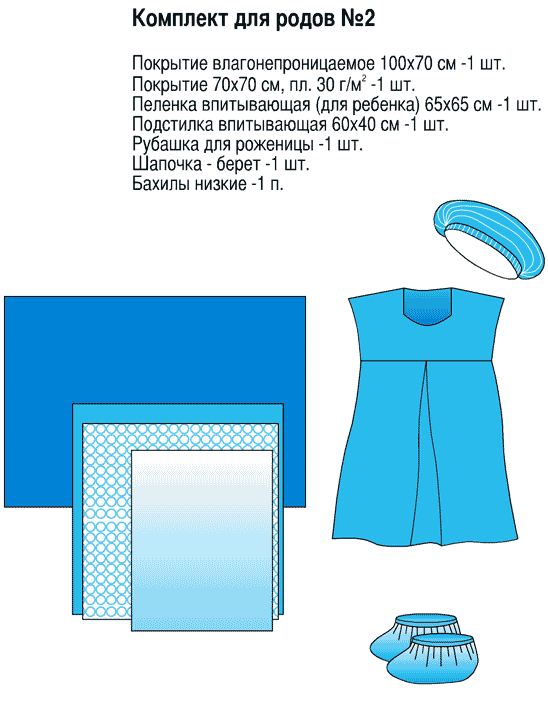 Комплект для родов №2

Покрытие влагонепроницаемое 100х70 см -1 шт.
Покрытие 70х70 см, пл. 30 г/м$^2$ -1 шт.
Пеленка впитывающая (для ребенка) 65х65 см -1 шт.
Подстилка впитывающая 60х40 см -1 шт.
Рубашка для роженицы -1 шт.
Шапочка - берет -1 шт.
Бахилы низкие -1 п.